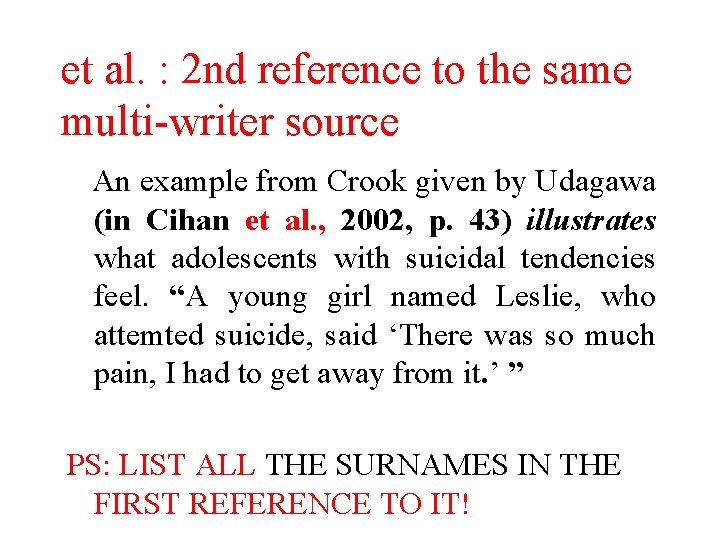 et al. : 2nd reference to the same multi-writer source

An example from Crook given by Udagawa (in Cihan et al., 2002, p. 43) illustrates what adolescents with suicidal tendencies feel. “A young girl named Leslie, who attemted suicide, said ‘There was so much pain, I had to get away from it.’ ”

PS: LIST ALL THE SURNAMES IN THE FIRST REFERENCE TO IT!